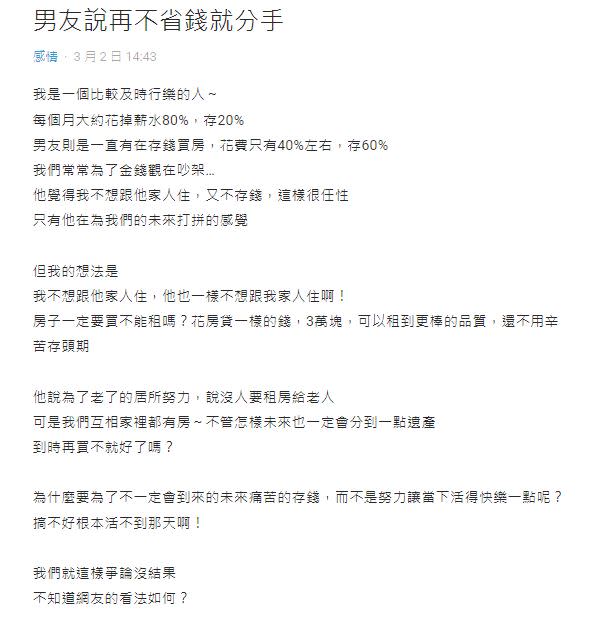 男友說再不省錢就分手

感情 · 3 月 2 日 14:43

我是一個比較及時行樂的人～
每個月大約花掉薪水80%，存20%
男友則是一直有在存錢買房，花費只有40%左右，存60%
我們常常為了金錢觀在吵架...
他覺得我不想跟他家人住，又不存錢，這樣很任性
只有他在為我們的未來打拼的感覺

但我的想法是
我不想跟他家人住，他也一樣不想跟我家人住啊！
房子一定要買不能租嗎？花房貸一樣的錢，3萬塊，可以租到更棒的品質，還不用辛苦存頭期

他說為了老了的居所努力，說沒人要租房給老人
可是我們互相家裡都有房～不管怎樣未來也一定會分到一點遺產
到時再買不就好了嗎？

為什麼要為了不一定會到來的未來痛苦的存錢，而不是努力讓當下活得快樂一點呢？
搞不好根本活不到那天啊！

我們就這樣爭論沒結果
不知道網友的看法如何？